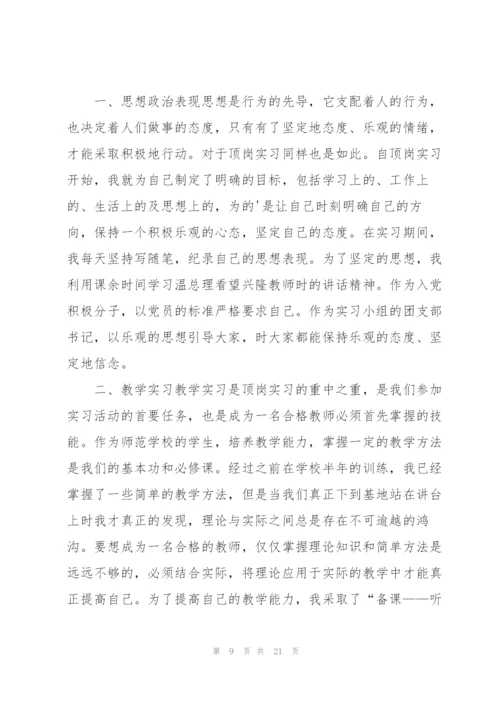 一、思想政治表现思想是行为的先导，它支配着人的行为，也决定着人们做事的态度，只有有了坚定地态度、乐观的情绪，才能采取积极地行动。对于顶岗实习同样也是如此。自顶岗实习开始，我就为自己制定了明确的目标，包括学习上的、工作上的、生活上的及思想上的，为的'是让自己时刻明确自己的方向，保持一个积极乐观的心态，坚定自己的态度。在实习期间，我每天坚持写随笔，纪录自己的思想表现。为了坚定的思想，我利用课余时间学习温总理看望兴隆教师时的讲话精神。作为入党积极分子，以党员的标准严格要求自己。作为实习小组的团支部书记，以乐观的思想引导大家，时大家都能保持乐观的态度、坚定地信念。

二、教学实习教学实习是顶岗实习的重中之重，是我们参加实习活动的首要任务，也是成为一名合格教师必须首先掌握的技能。作为师范学校的学生，培养教学能力，掌握一定的教学方法是我们的基本功和必修课。经过之前在学校半年的训练，我已经掌握了一些简单的教学方法，但是当我们真正下到基地站在讲台上时我才真正的发现，理论与实际之间总是存在不可逾越的鸿沟。要想成为一名合格的教师，仅仅掌握理论知识和简单方法是远远不够的，必须结合实际，将理论应用于实际的教学中才能真正提高自己。为了提高自己的教学能力，我采取了“备课——听

第 9 页 共 21 页